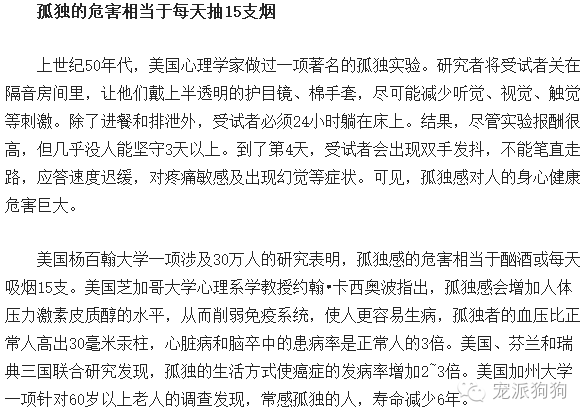 孤独的危害相当于每天抽15支烟

上世纪50年代，美国心理学家做过一项著名的孤独实验。研究者将受试者关在隔音房间里，让他们戴上半透明的护目镜、棉手套，尽可能减少听觉、视觉、触觉等刺激。除了进餐和排泄外，受试者必须24小时躺在床上。结果，尽管实验报酬很高，但几乎没人能坚守3天以上。到了第4天，受试者会出现双手发抖，不能笔直走路，应答速度迟缓，对疼痛敏感及出现幻觉等症状。可见，孤独感对人的身心健康危害巨大。

美国杨百翰大学一项涉及30万人的研究表明，孤独感的危害相当于酗酒或每天吸烟15支。美国芝加哥大学心理系学教授约翰•卡西奥波指出，孤独感会增加人体压力激素皮质醇的水平，从而削弱免疫系统，使人更容易生病，孤独者的血压比正常人高出30毫米汞柱，心脏病和脑卒中的患病率是正常人的3倍。美国、芬兰和瑞典三国联合研究发现，孤独的生活方式使癌症的发病率增加2~3倍。美国加州大学一项针对60岁以上老人的调查发现，常感孤独的人，寿命减少6年。

宠派狗狗